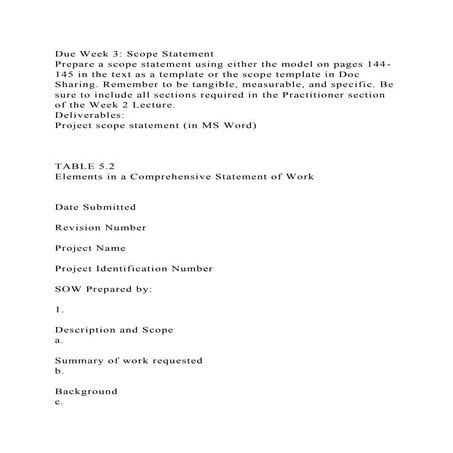 Due Week 3: Scope Statement
Prepare a scope statement using either the model on pages 144-145 in the text as a template or the scope template in Doc Sharing. Remember to be tangible, measurable, and specific. Be sure to include all sections required in the Practitioner section of the Week 2 Lecture.
Deliverables:
Project scope statement (in MS Word)

TABLE 5.2
Elements in a Comprehensive Statement of Work

Date Submitted

Revision Number

Project Name

Project Identification Number

SOW Prepared by:

1.

Description and Scope
a.

Summary of work requested
b.

Background
c.